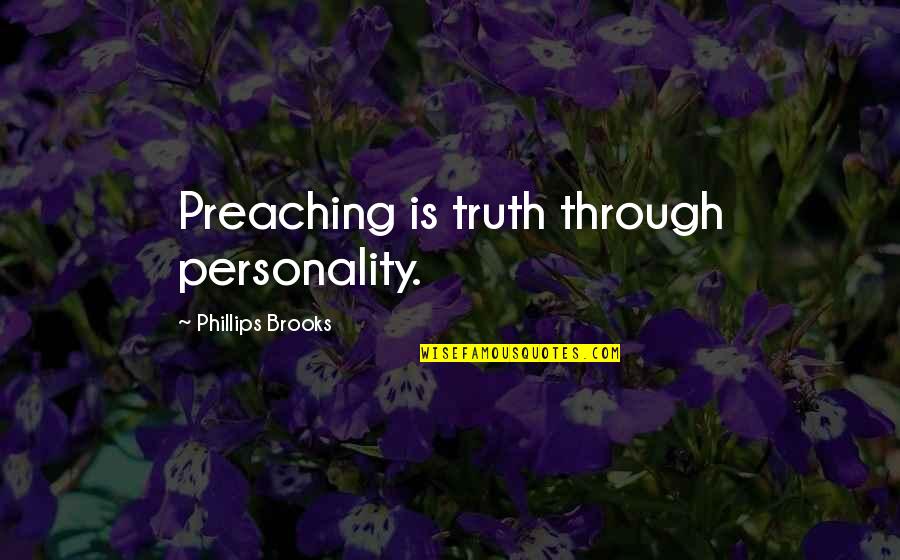 Preaching is truth through personality.

~ Phillips Brooks

WISEFAMOUSQUOTES.COM